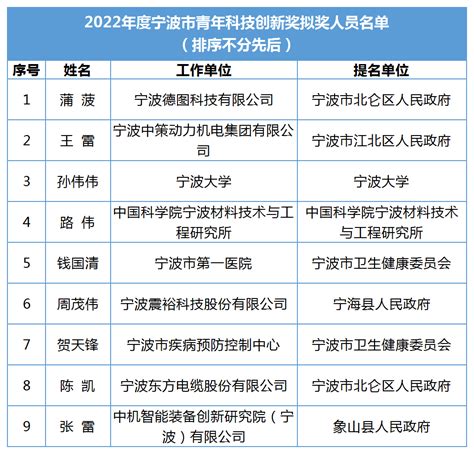 2022年度宁波市青年科技创新奖拟奖人员名单
（排序不分先后）

| 序号 | 姓名 | 工作单位 | 提名单位 |
|---|---|---|---|
| 1 | 蒲 菠 | 宁波德图科技有限公司 | 宁波市北仑区人民政府 |
| 2 | 王 雷 | 宁波中策动力机电集团有限公司 | 宁波市江北区人民政府 |
| 3 | 孙伟伟 | 宁波大学 | 宁波大学 |
| 4 | 路 伟 | 中国科学院宁波材料技术与工程研究所 | 中国科学院宁波材料技术与工程研究所 |
| 5 | 钱国清 | 宁波市第一医院 | 宁波市卫生健康委员会 |
| 6 | 周茂伟 | 宁波震裕科技股份有限公司 | 宁海县人民政府 |
| 7 | 贺天锋 | 宁波市疾病预防控制中心 | 宁波市卫生健康委员会 |
| 8 | 陈 凯 | 宁波东方电缆股份有限公司 | 宁波市北仑区人民政府 |
| 9 | 张 雷 | 中机智能装备创新研究院（宁波）有限公司 | 象山县人民政府 |